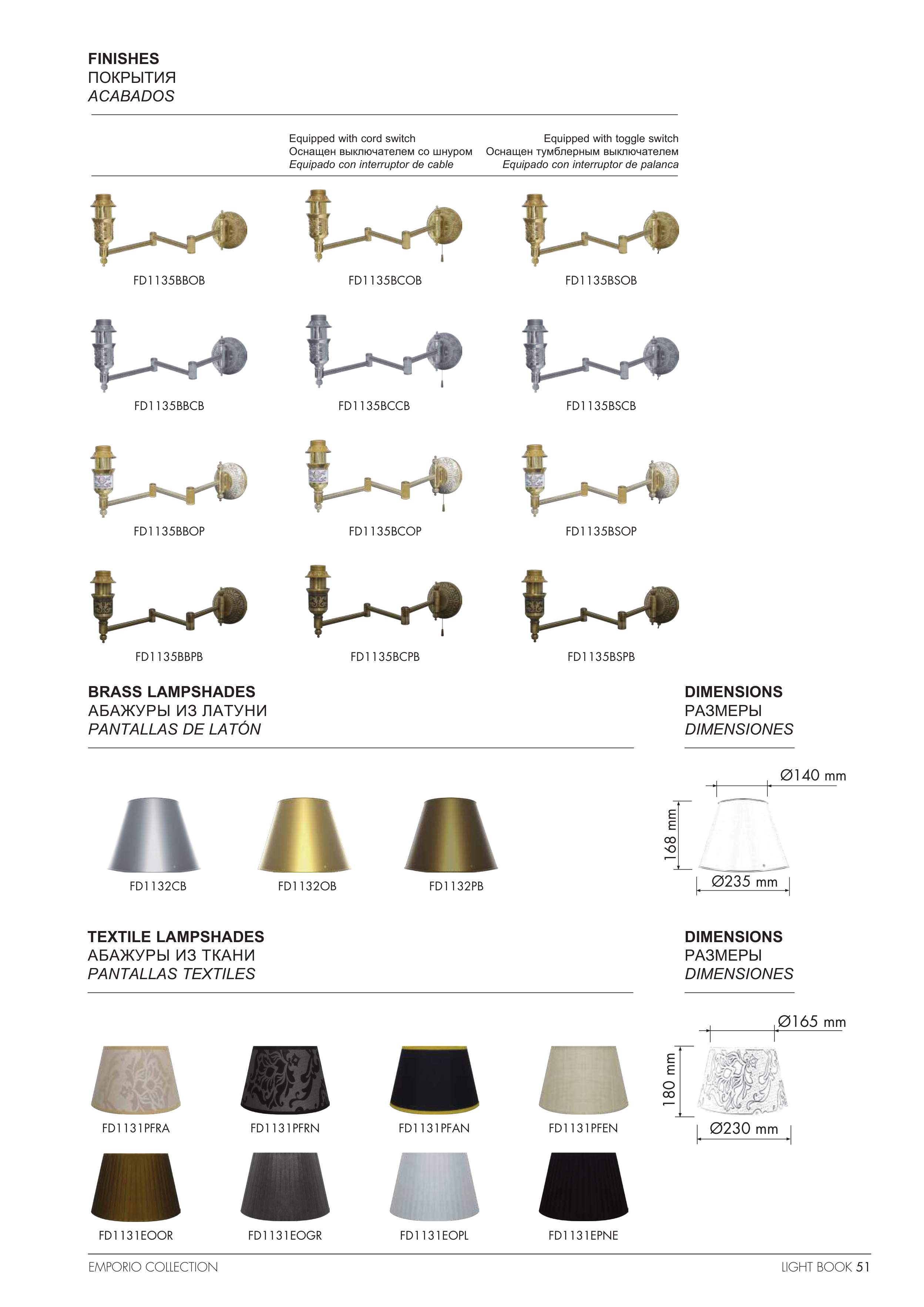 FINISHES
ПОКРЫТИЯ
ACABADOS

Equipped with cord switch
Оснащен выключателем со шнуром
Equipado con interruptor de cable

Equipped with toggle switch
Оснащен тумблерным выключателем
Equipado con interruptor de palanca

FD1135BBOB FD1135BCOB FD1135BSOB

FD1135BBCB FD1135BCCB FD1135BSCB

FD1135BBOP FD1135BCOP FD1135BSOP

FD1135BBPB FD1135BCPB FD1135BSPB

BRASS LAMPSHADES
АБАЖУРЫ ИЗ ЛАТУНИ
PANTALLAS DE LATÓN

FD1132CB FD1132OB FD1132PB

DIMENSIONS
РАЗМЕРЫ
DIMENSIONES

Ø140 mm
168 mm
Ø235 mm

TEXTILE LAMPSHADES
АБАЖУРЫ ИЗ ТКАНИ
PANTALLAS TEXTILES

FD1131PFRA FD1131PFRN FD1131PFAN FD1131PFEN

FD1131EOOR FD1131EOGR FD1131EOPL FD1131EPNE

DIMENSIONS
РАЗМЕРЫ
DIMENSIONES

Ø165 mm
180 mm
Ø230 mm

EMPORIO COLLECTION
LIGHT BOOK 51